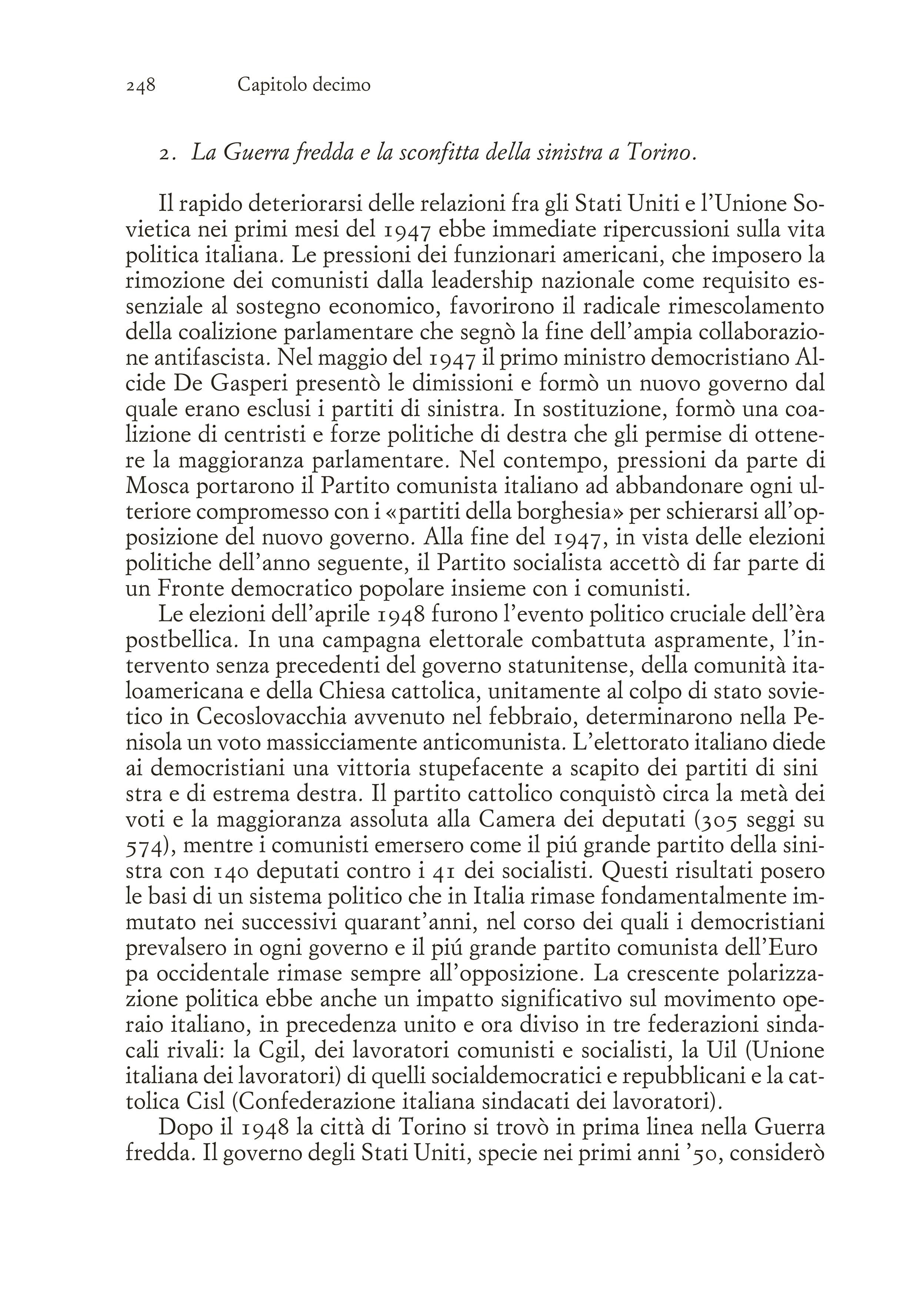 248 Capitolo decimo

2. La Guerra fredda e la sconfitta della sinistra a Torino.

Il rapido deteriorarsi delle relazioni fra gli Stati Uniti e l'Unione Sovietica nei primi mesi del 1947 ebbe immediate ripercussioni sulla vita politica italiana. Le pressioni dei funzionari americani, che imposero la rimozione dei comunisti dalla leadership nazionale come requisito essenziale al sostegno economico, favorirono il radicale rimescolamento della coalizione parlamentare che segnò la fine dell'ampia collaborazione antifascista. Nel maggio del 1947 il primo ministro democristiano Alcide De Gasperi presentò le dimissioni e formò un nuovo governo dal quale erano esclusi i partiti di sinistra. In sostituzione, formò una coalizione di centristi e forze politiche di destra che gli permise di ottenere la maggioranza parlamentare. Nel contempo, pressioni da parte di Mosca portarono il Partito comunista italiano ad abbandonare ogni ulteriore compromesso con i «partiti della borghesia» per schierarsi all'opposizione del nuovo governo. Alla fine del 1947, in vista delle elezioni politiche dell'anno seguente, il Partito socialista accettò di far parte di un Fronte democratico popolare insieme con i comunisti.

Le elezioni dell'aprile 1948 furono l'evento politico cruciale dell'èra postbellica. In una campagna elettorale combattuta aspramente, l'intervento senza precedenti del governo statunitense, della comunità italoamericana e della Chiesa cattolica, unitamente al colpo di stato sovietico in Cecoslovacchia avvenuto nel febbraio, determinarono nella Penisola un voto massicciamente anticomunista. L'elettorato italiano diede ai democristiani una vittoria stupefacente a scapito dei partiti di sini stra e di estrema destra. Il partito cattolico conquistò circa la metà dei voti e la maggioranza assoluta alla Camera dei deputati (305 seggi su 574), mentre i comunisti emersero come il piú grande partito della sinistra con 140 deputati contro i 41 dei socialisti. Questi risultati posero le basi di un sistema politico che in Italia rimase fondamentalmente immutato nei successivi quarant'anni, nel corso dei quali i democristiani prevalsero in ogni governo e il piú grande partito comunista dell'Euro pa occidentale rimase sempre all'opposizione. La crescente polarizzazione politica ebbe anche un impatto significativo sul movimento operaio italiano, in precedenza unito e ora diviso in tre federazioni sindacali rivali: la Cgil, dei lavoratori comunisti e socialisti, la Uil (Unione italiana dei lavoratori) di quelli socialdemocratici e repubblicani e la cattolica Cisl (Confederazione italiana sindacati dei lavoratori).

Dopo il 1948 la città di Torino si trovò in prima linea nella Guerra fredda. Il governo degli Stati Uniti, specie nei primi anni '50, considerò